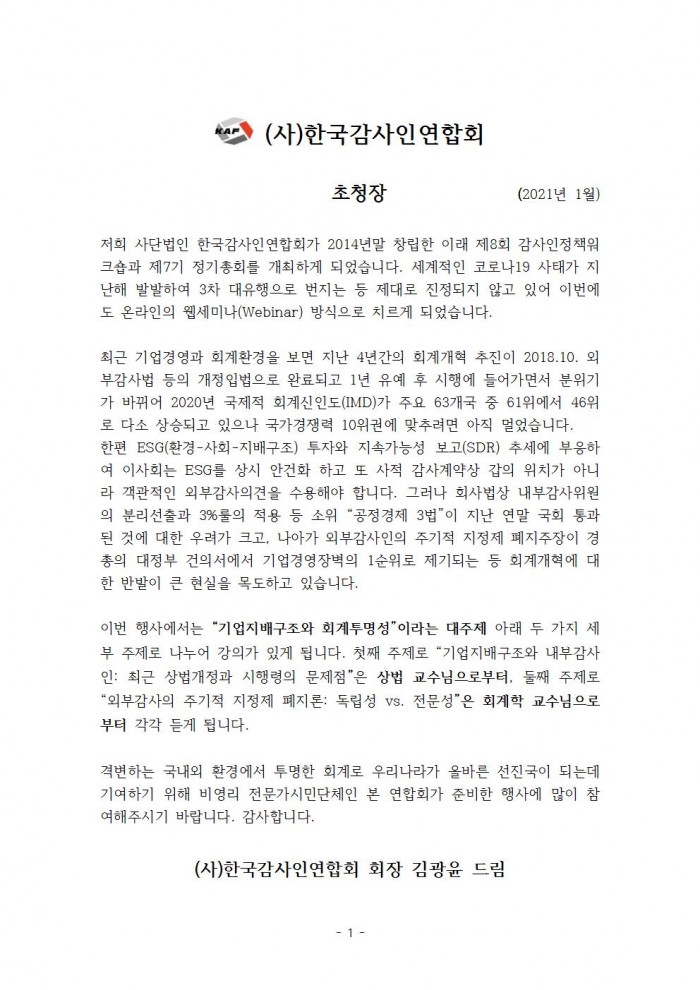 KAF (사)한국감사인연합회

초청장 (2021년 1월)

저희 사단법인 한국감사인연합회가 2014년말 창립한 이래 제8회 감사인정책워크숍과 제7기 정기총회를 개최하게 되었습니다. 세계적인 코로나19 사태가 지난해 발발하여 3차 대유행으로 번지는 등 제대로 진정되지 않고 있어 이번에도 온라인의 웹세미나(Webinar) 방식으로 치르게 되었습니다.

최근 기업경영과 회계환경을 보면 지난 4년간의 회계개혁 추진이 2018.10. 외부감사법 등의 개정입법으로 완료되고 1년 유예 후 시행에 들어가면서 분위기가 바뀌어 2020년 국제적 회계신인도(IMD)가 주요 63개국 중 61위에서 46위로 다소 상승되고 있으나 국가경쟁력 10위권에 맞추려면 아직 멀었습니다.
한편 ESG(환경-사회-지배구조) 투자와 지속가능성 보고(SDR) 추세에 부응하여 이사회는 ESG를 상시 안건화 하고 또 사적 감사계약상 갑의 위치가 아니라 객관적인 외부감사의견을 수용해야 합니다. 그러나 회사법상 내부감사위원의 분리선출과 3%룰의 적용 등 소위 "공정경제 3법"이 지난 연말 국회 통과된 것에 대한 우려가 크고, 나아가 외부감사인의 주기적 지정제 폐지주장이 경총의 대정부 건의서에서 기업경영장벽의 1순위로 제기되는 등 회계개혁에 대한 반발이 큰 현실을 목도하고 있습니다.

이번 행사에서는 "기업지배구조와 회계투명성"이라는 대주제 아래 두 가지 세부 주제로 나누어 강의가 있게 됩니다. 첫째 주제로 "기업지배구조와 내부감사인: 최근 상법개정과 시행령의 문제점"은 상법 교수님으로부터, 둘째 주제로 "외부감사의 주기적 지정제 폐지론: 독립성 vs. 전문성"은 회계학 교수님으로부터 각각 듣게 됩니다.

격변하는 국내외 환경에서 투명한 회계로 우리나라가 올바른 선진국이 되는데 기여하기 위해 비영리 전문가시민단체인 본 연합회가 준비한 행사에 많이 참여해주시기 바랍니다. 감사합니다.

(사)한국감사인연합회 회장 김광윤 드림

- 1 -